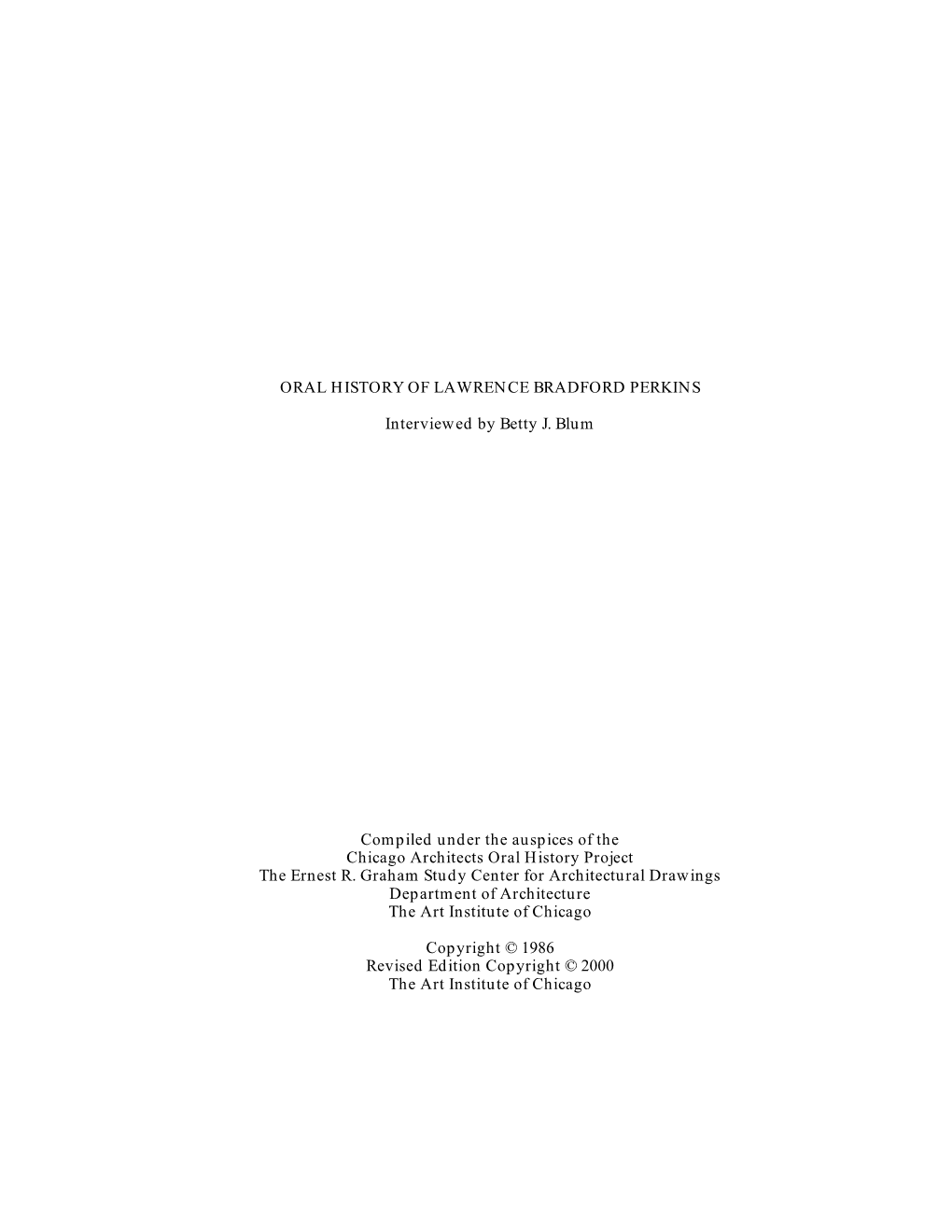 ORAL HISTORY OF LAWRENCE BRADFORD PERKINS

Interviewed by Betty J. Blum

Compiled under the auspices of the
Chicago Architects Oral History Project
The Ernest R. Graham Study Center for Architectural Drawings
Department of Architecture
The Art Institute of Chicago

Copyright © 1986
Revised Edition Copyright © 2000
The Art Institute of Chicago